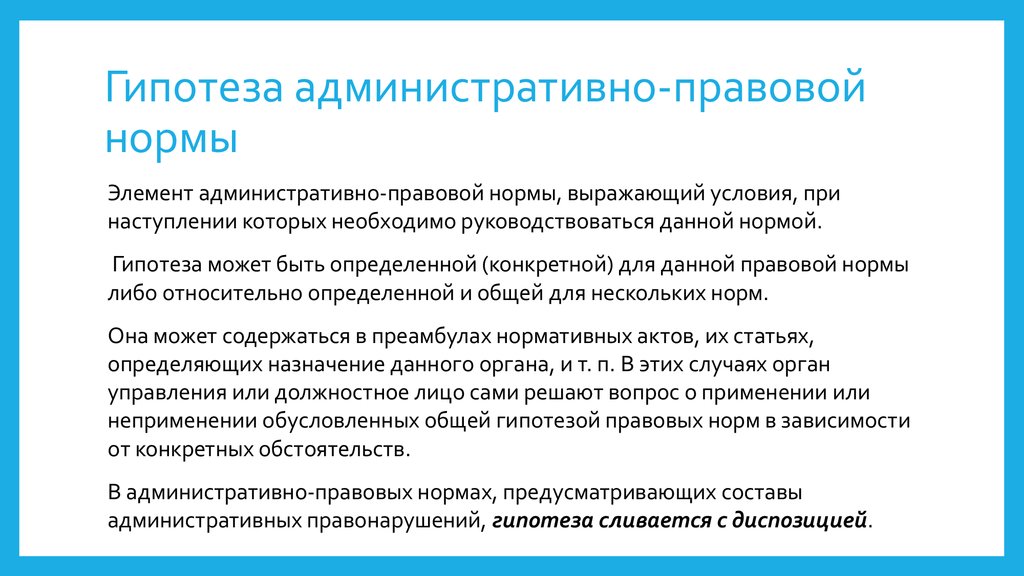 Гипотеза административно-правовой нормы

Элемент административно-правовой нормы, выражающий условия, при наступлении которых необходимо руководствоваться данной нормой.

Гипотеза может быть определенной (конкретной) для данной правовой нормы либо относительно определенной и общей для нескольких норм.

Она может содержаться в преамбулах нормативных актов, их статьях, определяющих назначение данного органа, и т. п. В этих случаях орган управления или должностное лицо сами решают вопрос о применении или неприменении обусловленных общей гипотезой правовых норм в зависимости от конкретных обстоятельств.

В административно-правовых нормах, предусматривающих составы административных правонарушений, гипотеза сливается с диспозицией.